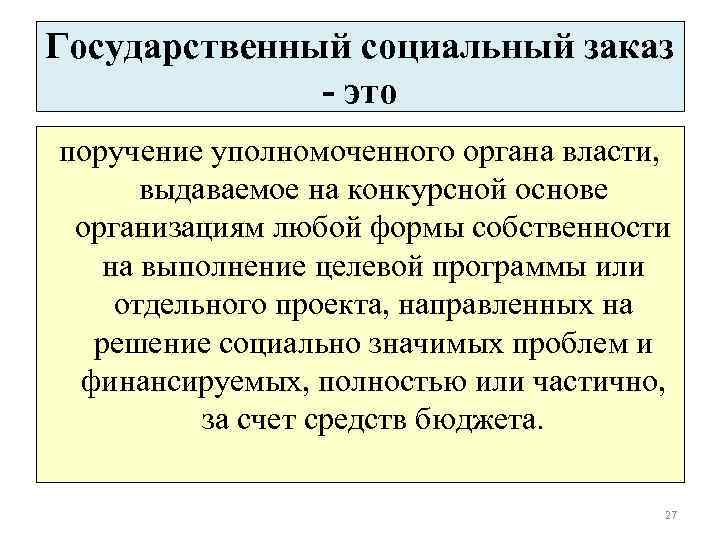 Государственный социальный заказ - это

поручение уполномоченного органа власти, выдаваемое на конкурсной основе организациям любой формы собственности на выполнение целевой программы или отдельного проекта, направленных на решение социально значимых проблем и финансируемых, полностью или частично, за счет средств бюджета.

27